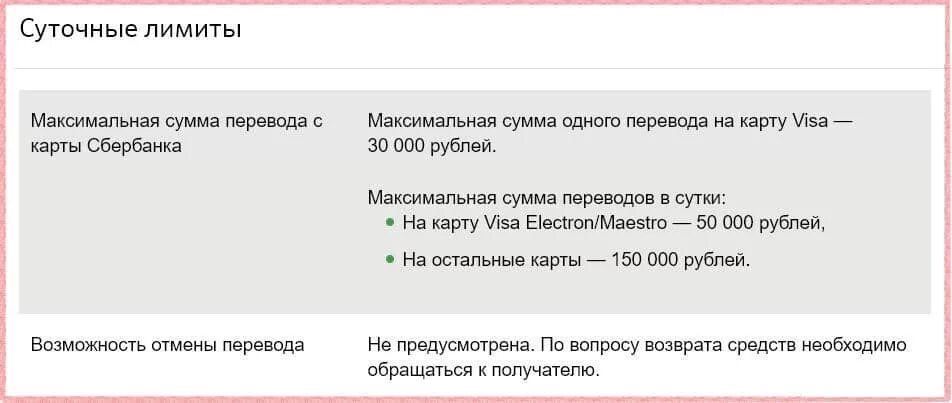 Суточные лимиты

| | |
|---|---|
| Максимальная сумма перевода с карты Сбербанка | Максимальная сумма одного перевода на карту Visa — 30 000 рублей.<br><br>Максимальная сумма переводов в сутки:<br>• На карту Visa Electron/Maestro — 50 000 рублей,<br>• На остальные карты — 150 000 рублей. |
| Возможность отмены перевода | Не предусмотрена. По вопросу возврата средств необходимо обращаться к получателю. |